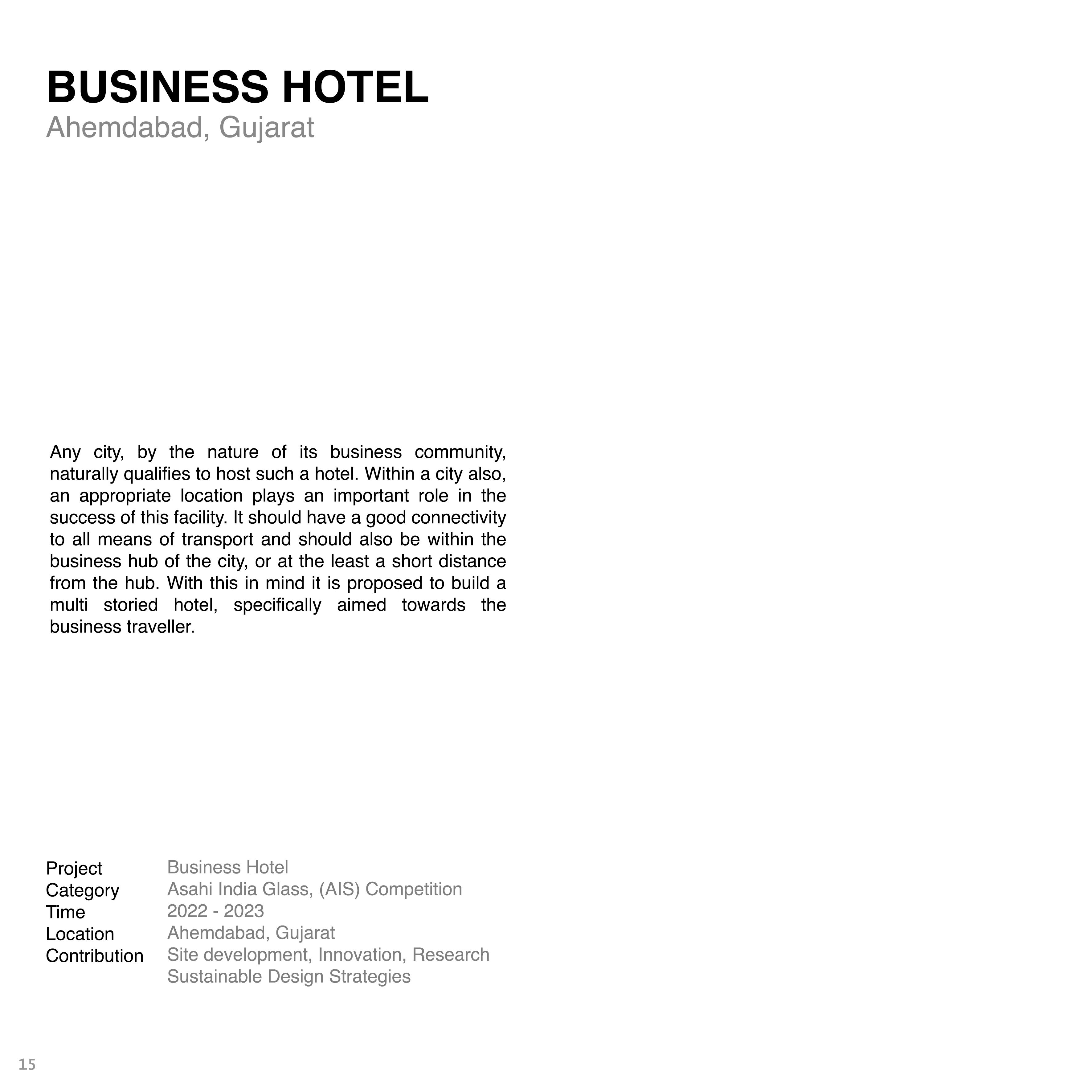 BUSINESS HOTEL
Ahemdabad, Gujarat

Any city, by the nature of its business community, naturally qualifies to host such a hotel. Within a city also, an appropriate location plays an important role in the success of this facility. It should have a good connectivity to all means of transport and should also be within the business hub of the city, or at the least a short distance from the hub. With this in mind it is proposed to build a multi storied hotel, specifically aimed towards the business traveller.

Project Business Hotel
Category Asahi India Glass, (AIS) Competition
Time 2022 - 2023
Location Ahemdabad, Gujarat
Contribution Site development, Innovation, Research
Sustainable Design Strategies

15